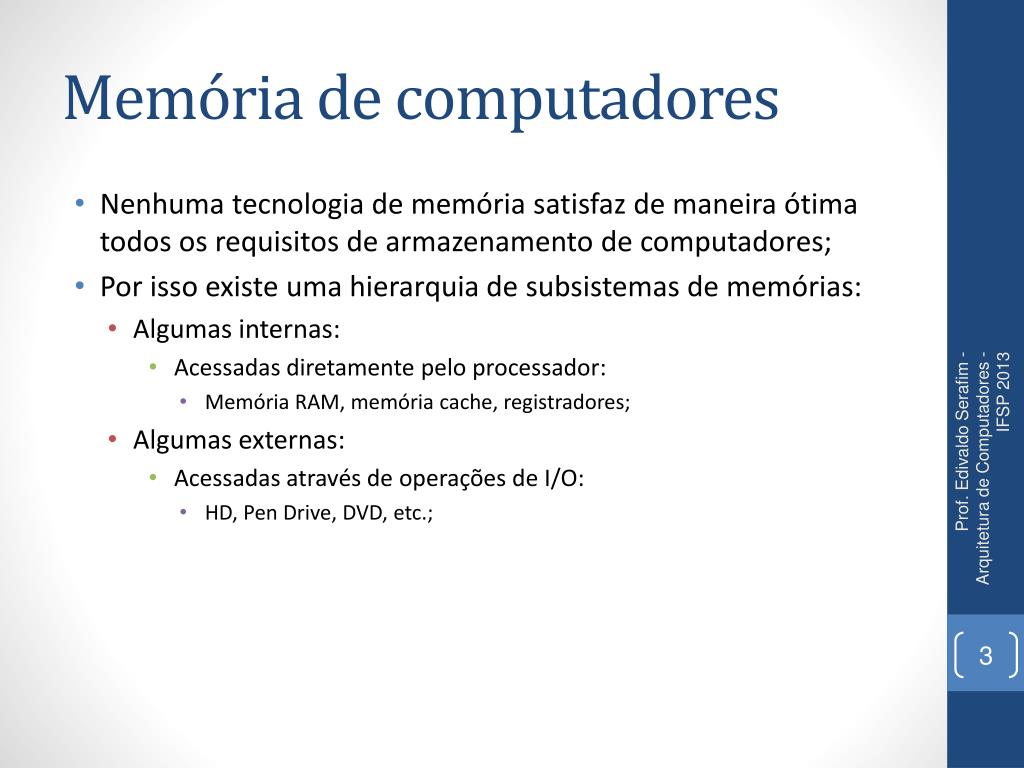 Memória de computadores

• Nenhuma tecnologia de memória satisfaz de maneira ótima todos os requisitos de armazenamento de computadores;
• Por isso existe uma hierarquia de subsistemas de memórias:
  • Algumas internas:
    • Acessadas diretamente pelo processador:
      • Memória RAM, memória cache, registradores;
  • Algumas externas:
    • Acessadas através de operações de I/O:
      • HD, Pen Drive, DVD, etc.;

Prof. Edivaldo Serafim - Arquitetura de Computadores - IFSP 2013

3